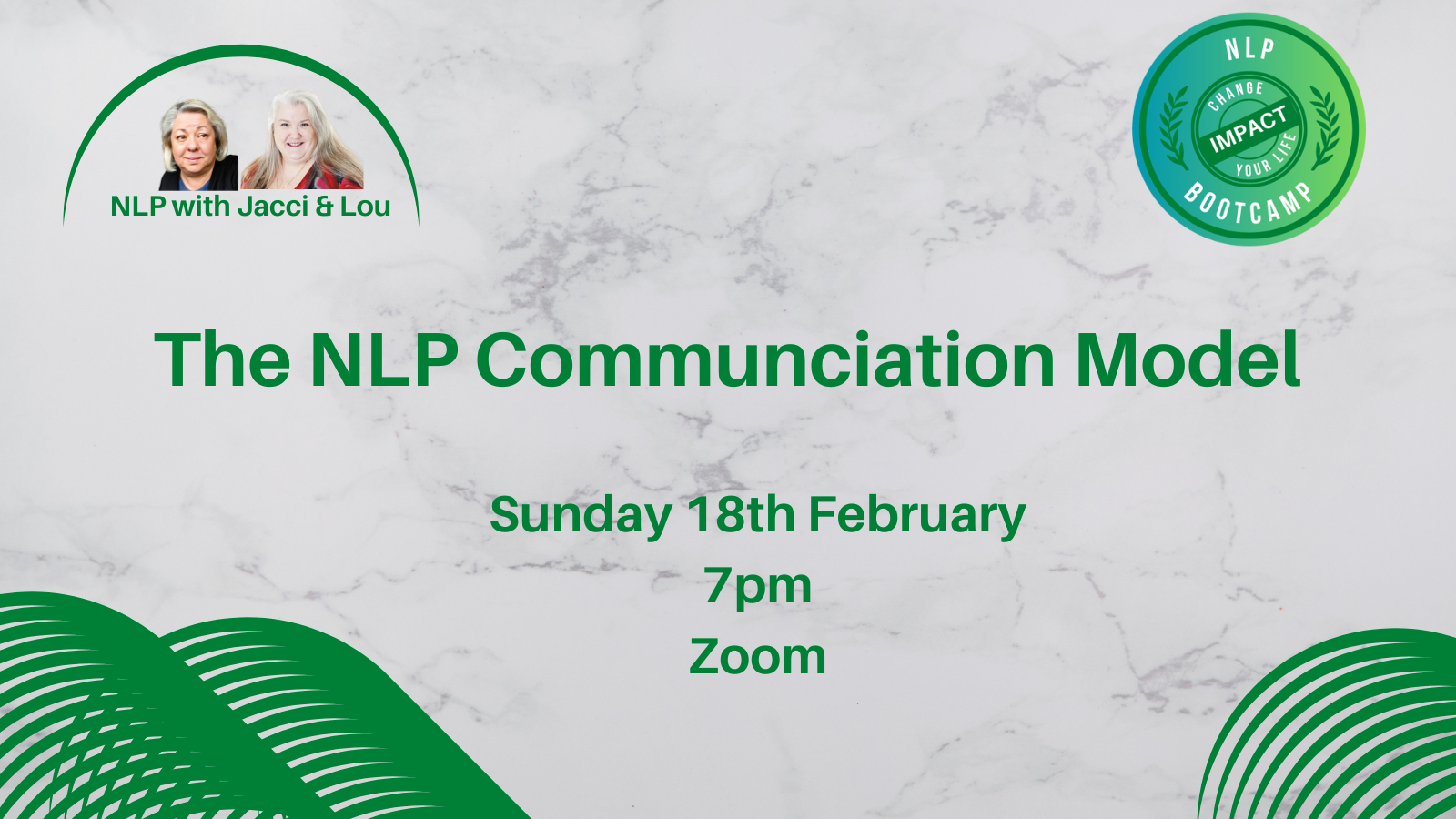 NLP with Jacci & Lou

NLP
CHANGE
IMPACT
YOUR LIFE
BOOTCAMP

The NLP Communciation Model

Sunday 18th February
7pm
Zoom